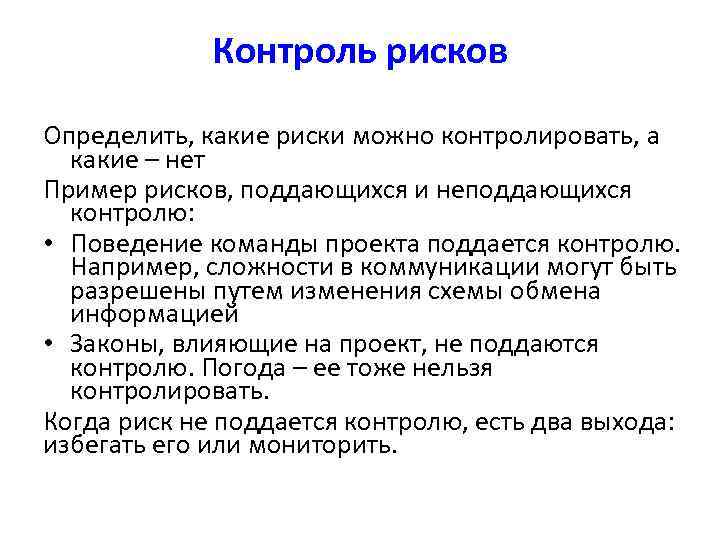 Контроль рисков

Определить, какие риски можно контролировать, а какие – нет

Пример рисков, поддающихся и неподдающихся контролю:

• Поведение команды проекта поддается контролю. Например, сложности в коммуникации могут быть разрешены путем изменения схемы обмена информацией

• Законы, влияющие на проект, не поддаются контролю. Погода – ее тоже нельзя контролировать.

Когда риск не поддается контролю, есть два выхода: избегать его или мониторить.